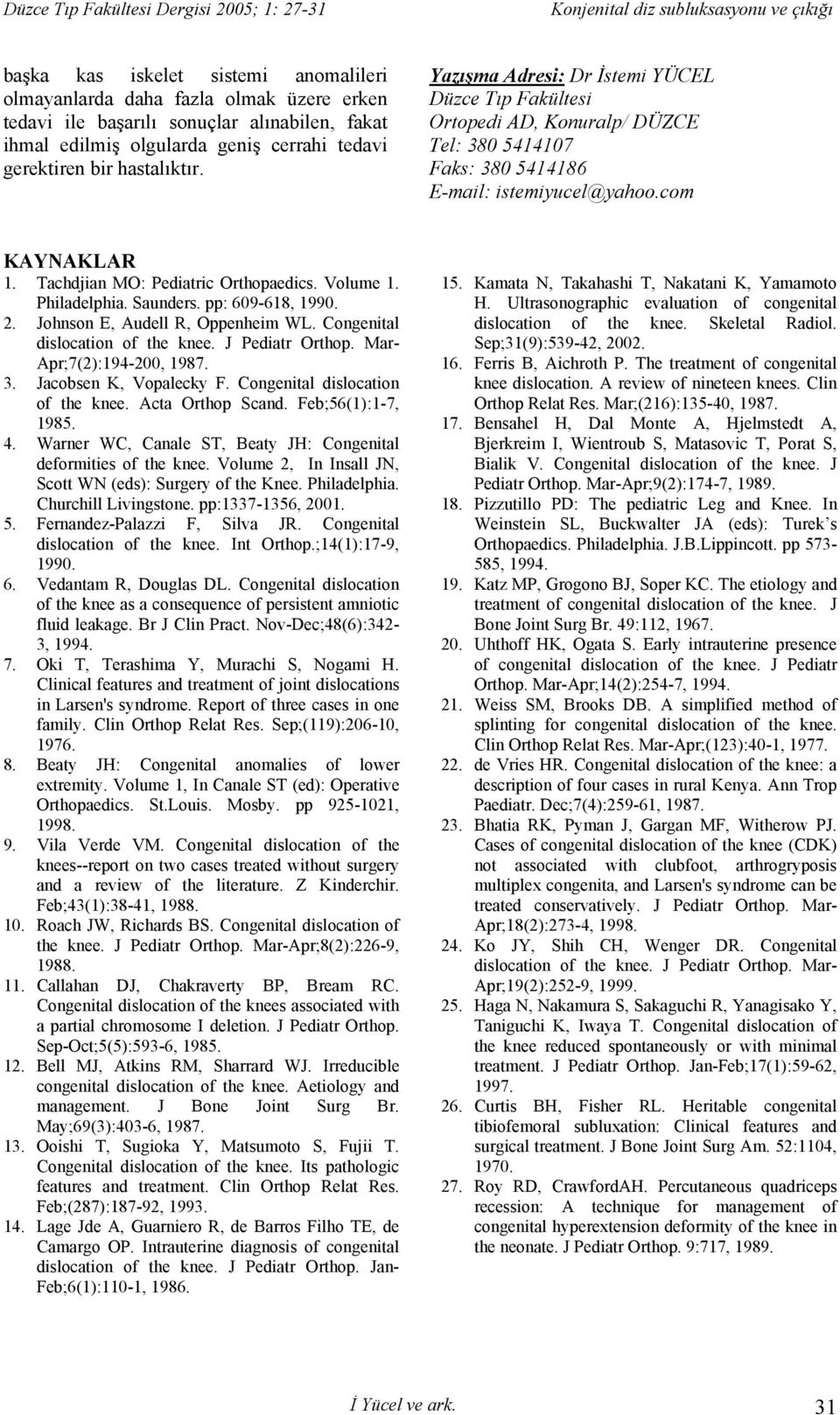 Düzce Tıp Fakültesi Dergisi 2005; 1: 27-31

Konjenital diz subluksasyonu ve çıkığı

başka kas iskelet sistemi anomalileri olmayanlarda daha fazla olmak üzere erken tedavi ile başarılı sonuçlar alınabilen, fakat ihmal edilmiş olgularda geniş cerrahi tedavi gerektiren bir hastalıktır.

Yazışma Adresi: Dr İstemi YÜCEL
Düzce Tıp Fakültesi
Ortopedi AD, Konuralp/ DÜZCE
Tel: 380 5414107
Faks: 380 5414186
E-mail: istemiyucel@yahoo.com

KAYNAKLAR

1. Tachdjian MO: Pediatric Orthopaedics. Volume 1. Philadelphia. Saunders. pp: 609-618, 1990.
2. Johnson E, Audell R, Oppenheim WL. Congenital dislocation of the knee. J Pediatr Orthop. Mar-Apr;7(2):194-200, 1987.
3. Jacobsen K, Vopalecky F. Congenital dislocation of the knee. Acta Orthop Scand. Feb;56(1):1-7, 1985.
4. Warner WC, Canale ST, Beaty JH: Congenital deformities of the knee. Volume 2, In Insall JN, Scott WN (eds): Surgery of the Knee. Philadelphia. Churchill Livingstone. pp:1337-1356, 2001.
5. Fernandez-Palazzi F, Silva JR. Congenital dislocation of the knee. Int Orthop.;14(1):17-9, 1990.
6. Vedantam R, Douglas DL. Congenital dislocation of the knee as a consequence of persistent amniotic fluid leakage. Br J Clin Pract. Nov-Dec;48(6):342-3, 1994.
7. Oki T, Terashima Y, Murachi S, Nogami H. Clinical features and treatment of joint dislocations in Larsen's syndrome. Report of three cases in one family. Clin Orthop Relat Res. Sep;(119):206-10, 1976.
8. Beaty JH: Congenital anomalies of lower extremity. Volume 1, In Canale ST (ed): Operative Orthopaedics. St.Louis. Mosby. pp 925-1021, 1998.
9. Vila Verde VM. Congenital dislocation of the knees--report on two cases treated without surgery and a review of the literature. Z Kinderchir. Feb;43(1):38-41, 1988.
10. Roach JW, Richards BS. Congenital dislocation of the knee. J Pediatr Orthop. Mar-Apr;8(2):226-9, 1988.
11. Callahan DJ, Chakraverty BP, Bream RC. Congenital dislocation of the knees associated with a partial chromosome I deletion. J Pediatr Orthop. Sep-Oct;5(5):593-6, 1985.
12. Bell MJ, Atkins RM, Sharrard WJ. Irreducible congenital dislocation of the knee. Aetiology and management. J Bone Joint Surg Br. May;69(3):403-6, 1987.
13. Ooishi T, Sugioka Y, Matsumoto S, Fujii T. Congenital dislocation of the knee. Its pathologic features and treatment. Clin Orthop Relat Res. Feb;(287):187-92, 1993.
14. Lage Jde A, Guarniero R, de Barros Filho TE, de Camargo OP. Intrauterine diagnosis of congenital dislocation of the knee. J Pediatr Orthop. Jan-Feb;6(1):110-1, 1986.
15. Kamata N, Takahashi T, Nakatani K, Yamamoto H. Ultrasonographic evaluation of congenital dislocation of the knee. Skeletal Radiol. Sep;31(9):539-42, 2002.
16. Ferris B, Aichroth P. The treatment of congenital knee dislocation. A review of nineteen knees. Clin Orthop Relat Res. Mar;(216):135-40, 1987.
17. Bensahel H, Dal Monte A, Hjelmstedt A, Bjerkreim I, Wientroub S, Matasovic T, Porat S, Bialik V. Congenital dislocation of the knee. J Pediatr Orthop. Mar-Apr;9(2):174-7, 1989.
18. Pizzutillo PD: The pediatric Leg and Knee. In Weinstein SL, Buckwalter JA (eds): Turek’s Orthopaedics. Philadelphia. J.B.Lippincott. pp 573-585, 1994.
19. Katz MP, Grogono BJ, Soper KC. The etiology and treatment of congenital dislocation of the knee. J Bone Joint Surg Br. 49:112, 1967.
20. Uhthoff HK, Ogata S. Early intrauterine presence of congenital dislocation of the knee. J Pediatr Orthop. Mar-Apr;14(2):254-7, 1994.
21. Weiss SM, Brooks DB. A simplified method of splinting for congenital dislocation of the knee. Clin Orthop Relat Res. Mar-Apr;(123):40-1, 1977.
22. de Vries HR. Congenital dislocation of the knee: a description of four cases in rural Kenya. Ann Trop Paediatr. Dec;7(4):259-61, 1987.
23. Bhatia RK, Pyman J, Gargan MF, Witherow PJ. Cases of congenital dislocation of the knee (CDK) not associated with clubfoot, arthrogryposis multiplex congenita, and Larsen's syndrome can be treated conservatively. J Pediatr Orthop. Mar-Apr;18(2):273-4, 1998.
24. Ko JY, Shih CH, Wenger DR. Congenital dislocation of the knee. J Pediatr Orthop. Mar-Apr;19(2):252-9, 1999.
25. Haga N, Nakamura S, Sakaguchi R, Yanagisako Y, Taniguchi K, Iwaya T. Congenital dislocation of the knee reduced spontaneously or with minimal treatment. J Pediatr Orthop. Jan-Feb;17(1):59-62, 1997.
26. Curtis BH, Fisher RL. Heritable congenital tibiofemoral subluxation: Clinical features and surgical treatment. J Bone Joint Surg Am. 52:1104, 1970.
27. Roy RD, CrawfordAH. Percutaneous quadriceps recession: A technique for management of congenital hyperextension deformity of the knee in the neonate. J Pediatr Orthop. 9:717, 1989.

İ Yücel ve ark.

31